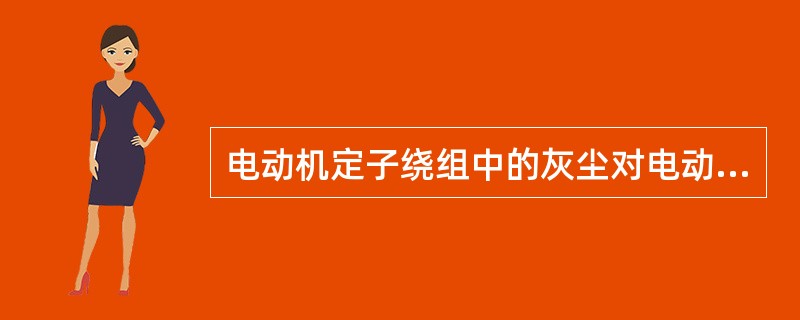 电动机定子绕组中的灰尘对电动...